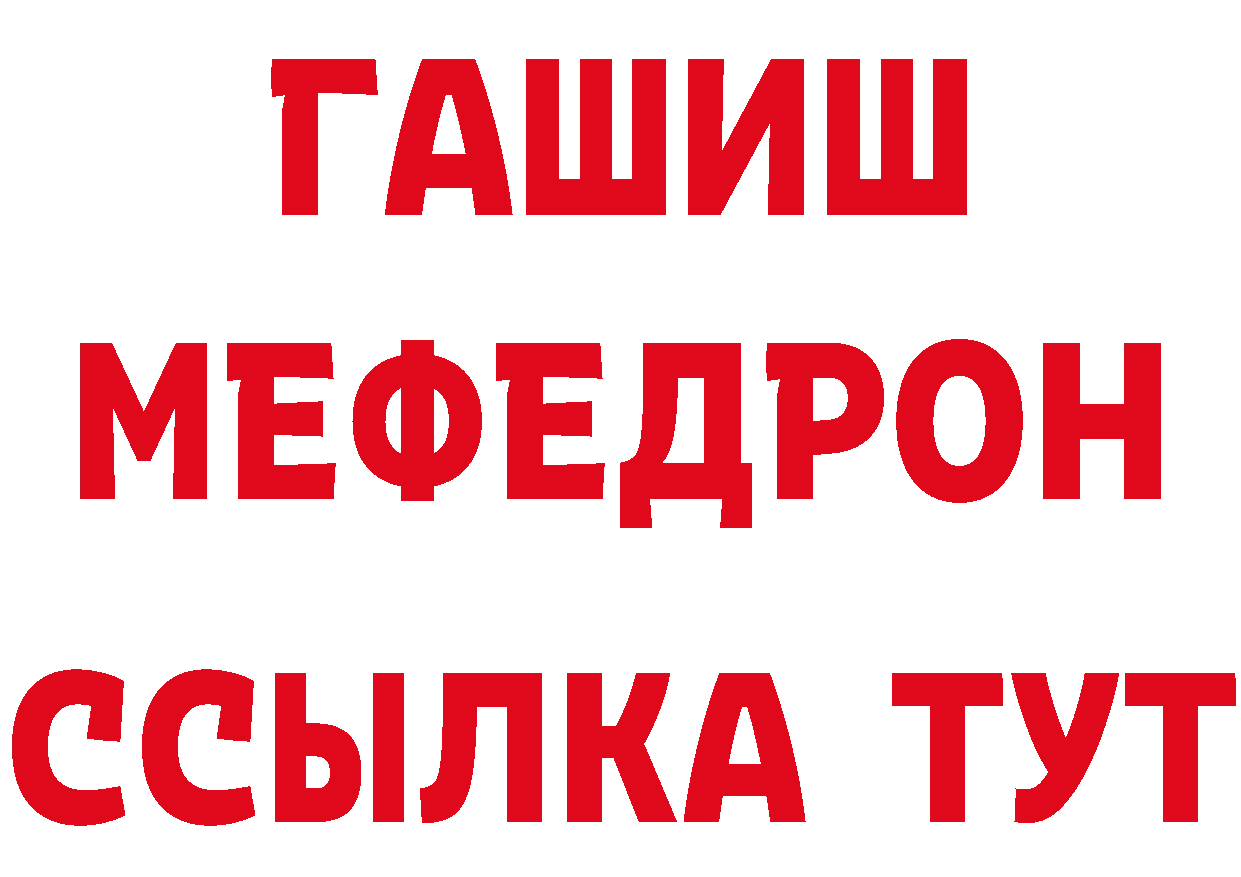 ГАШИШ
МЕФЕДРОН
ССЫЛКА ТУТ